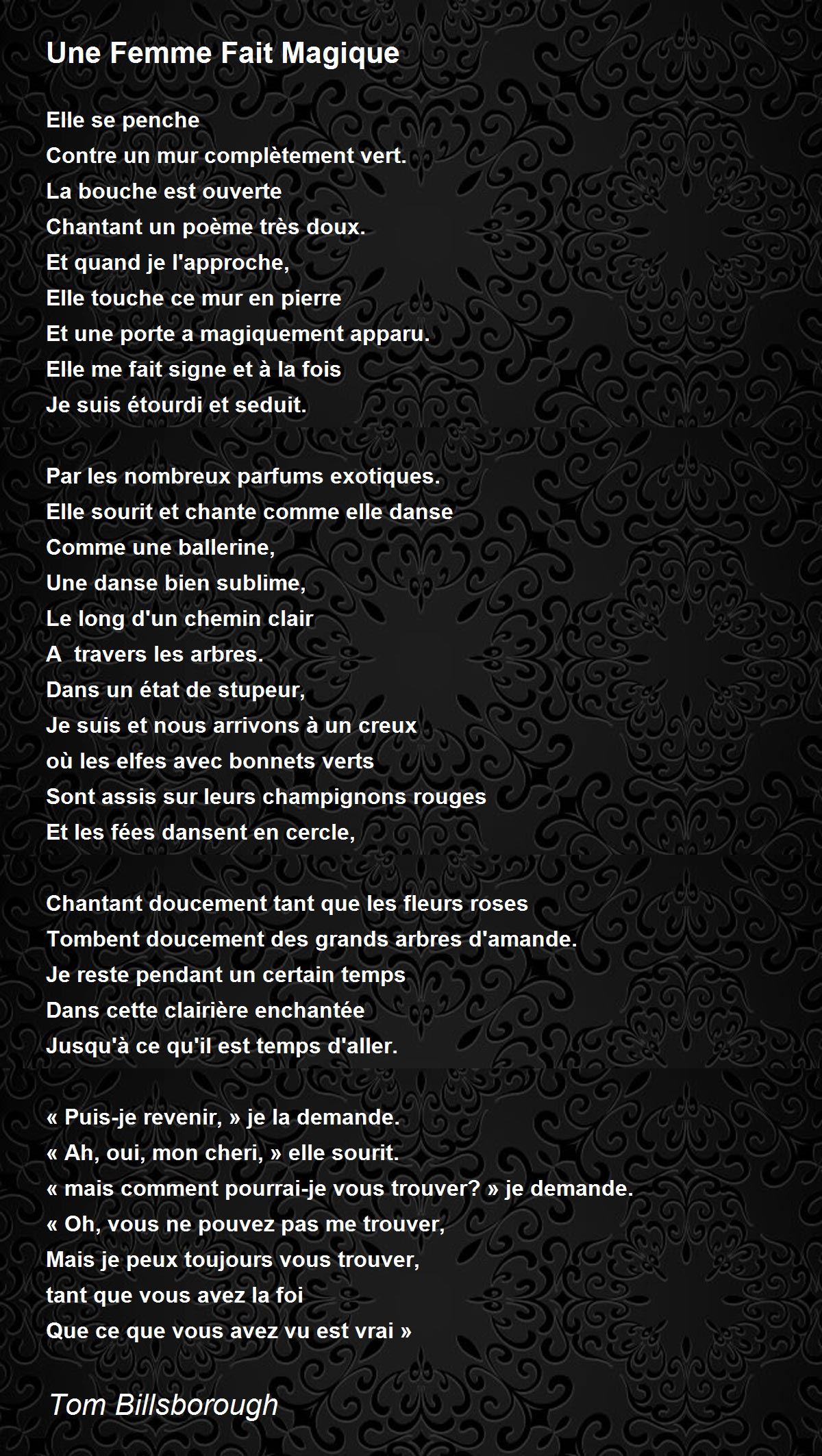 Une Femme Fait Magique

Elle se penche
Contre un mur complètement vert.
La bouche est ouverte
Chantant un poème très doux.
Et quand je l'approche,
Elle touche ce mur en pierre
Et une porte a magiquement apparu.
Elle me fait signe et à la fois
Je suis étourdi et seduit.

Par les nombreux parfums exotiques.
Elle sourit et chante comme elle danse
Comme une ballerine,
Une danse bien sublime,
Le long d'un chemin clair
A  travers les arbres.
Dans un état de stupeur,
Je suis et nous arrivons à un creux
où les elfes avec bonnets verts
Sont assis sur leurs champignons rouges
Et les fées dansent en cercle,

Chantant doucement tant que les fleurs roses
Tombent doucement des grands arbres d'amande.
Je reste pendant un certain temps
Dans cette clairière enchantée
Jusqu'à ce qu'il est temps d'aller.

« Puis-je revenir, » je la demande.
« Ah, oui, mon cheri, » elle sourit.
« mais comment pourrai-je vous trouver? » je demande.
« Oh, vous ne pouvez pas me trouver,
Mais je peux toujours vous trouver,
tant que vous avez la foi
Que ce que vous avez vu est vrai »

Tom Billsborough